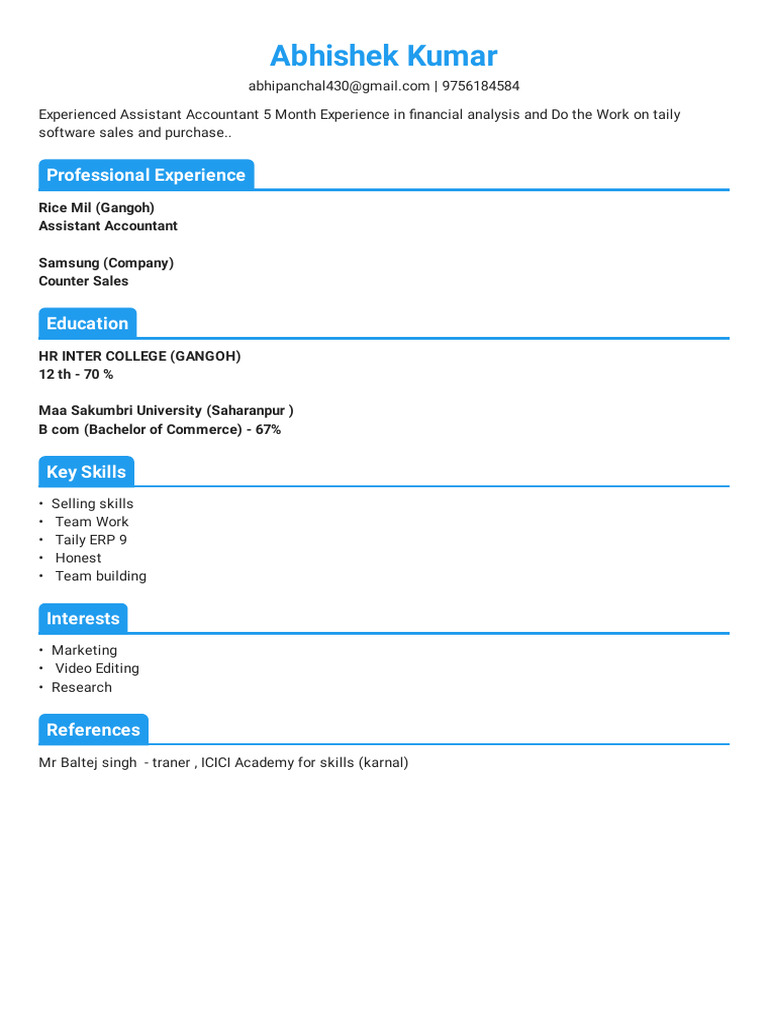 Abhishek Kumar

abhipanchal430@gmail.com | 9756184584

Experienced Assistant Accountant 5 Month Experience in financial analysis and Do the Work on taily software sales and purchase..

Professional Experience

Rice Mil (Gangoh)
Assistant Accountant

Samsung (Company)
Counter Sales

Education

HR INTER COLLEGE (GANGOH)
12 th - 70 %

Maa Sakumbri University (Saharanpur )
B com (Bachelor of Commerce) - 67%

Key Skills

• Selling skills
• Team Work
• Taily ERP 9
• Honest
• Team building

Interests

• Marketing
• Video Editing
• Research

References

Mr Baltej singh - traner , ICICI Academy for skills (karnal)